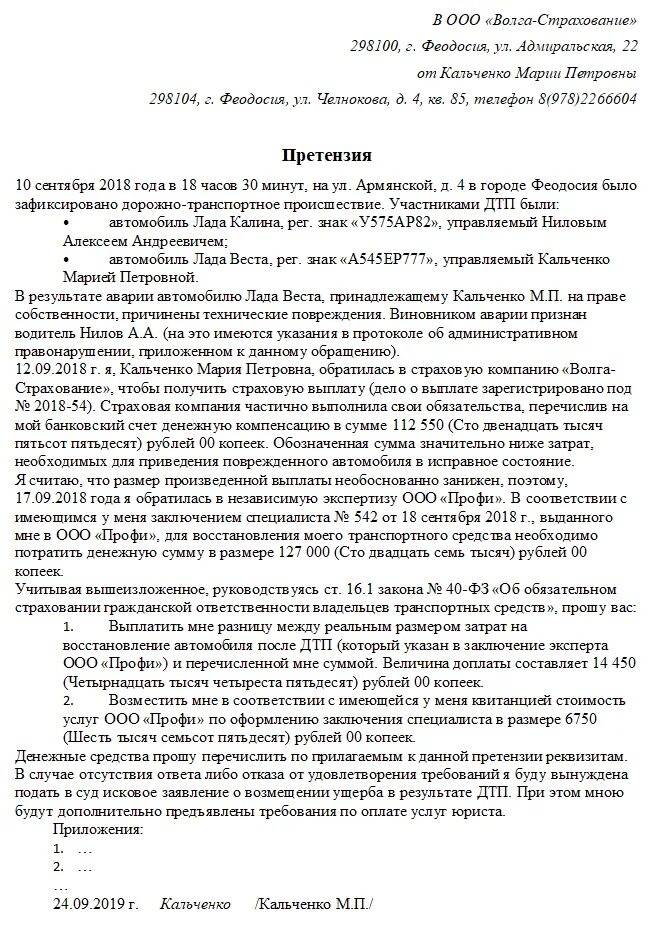 В ООО «Волга-Страхование»
298100, г. Феодосия, ул. Адмиральская, 22
от Кальченко Марии Петровны
298104, г. Феодосия, ул. Челнокова, д. 4, кв. 85, телефон 8(978)2266604

Претензия

10 сентября 2018 года в 18 часов 30 минут, на ул. Армянской, д. 4 в городе Феодосия было зафиксировано дорожно-транспортное происшествие. Участниками ДТП были:
• автомобиль Лада Калина, рег. знак «У575АР82», управляемый Ниловым Алексеем Андреевичем;
• автомобиль Лада Веста, рег. знак «А545ЕР777», управляемый Кальченко Марией Петровной.
В результате аварии автомобилю Лада Веста, принадлежащему Кальченко М.П. на праве собственности, причинены технические повреждения. Виновником аварии признан водитель Нилов А.А. (на это имеются указания в протоколе об административном правонарушении, приложенном к данному обращению).
12.09.2018 г. я, Кальченко Мария Петровна, обратилась в страховую компанию «Волга-Страхование», чтобы получить страховую выплату (дело о выплате зарегистрировано под № 2018-54). Страховая компания частично выполнила свои обязательства, перечислив на мой банковский счет денежную компенсацию в сумме 112 550 (Сто двенадцать тысяч пятьсот пятьдесят) рублей 00 копеек. Обозначенная сумма значительно ниже затрат, необходимых для приведения поврежденного автомобиля в исправное состояние.
Я считаю, что размер произведенной выплаты необоснованно занижен, поэтому, 17.09.2018 года я обратилась в независимую экспертизу ООО «Профи». В соответствии с имеющимся у меня заключением специалиста № 542 от 18 сентября 2018 г., выданного мне в ООО «Профи», для восстановления моего транспортного средства необходимо потратить денежную сумму в размере 127 000 (Сто двадцать семь тысяч) рублей 00 копеек.
Учитывая вышеизложенное, руководствуясь ст. 16.1 закона № 40-ФЗ «Об обязательном страховании гражданской ответственности владельцев транспортных средств», прошу вас:
1. Выплатить мне разницу между реальным размером затрат на восстановление автомобиля после ДТП (который указан в заключение эксперта ООО «Профи») и перечисленной мне суммой. Величина доплаты составляет 14 450 (Четырнадцать тысяч четыреста пятьдесят) рублей 00 копеек.
2. Возместить мне в соответствии с имеющейся у меня квитанцией стоимость услуг ООО «Профи» по оформлению заключения специалиста в размере 6750 (Шесть тысяч семьсот пятьдесят) рублей 00 копеек.
Денежные средства прошу перечислить по прилагаемым к данной претензии реквизитам.
В случае отсутствия ответа либо отказа от удовлетворения требований я буду вынуждена подать в суд исковое заявление о возмещении ущерба в результате ДТП. При этом мною будут дополнительно предъявлены требования по оплате услуг юриста.
Приложения:
1. …
2. …
…
24.09.2019 г. Кальченко /Кальченко М.П./